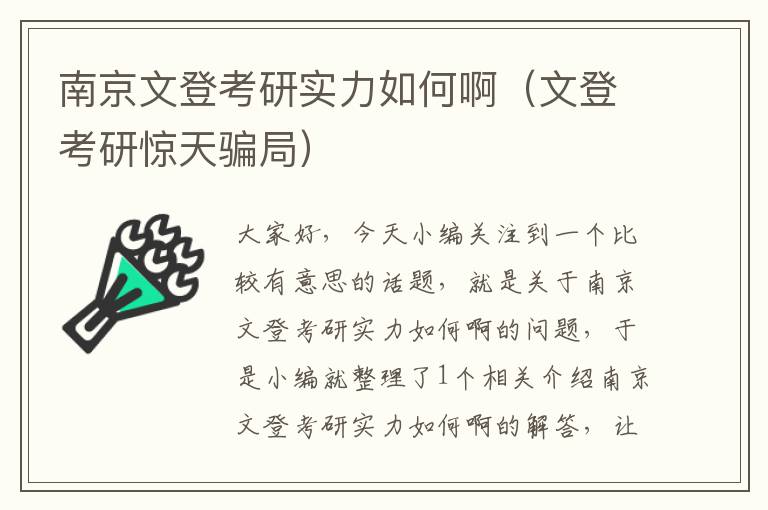 南京文登考研实力如何啊（文登考研惊天骗局）

大家好，今天小编关注到一个比较有意思的话题，就是关于南京文登考研实力如何啊的问题，于是小编就整理了1个相关介绍南京文登考研实力如何啊的解答，让